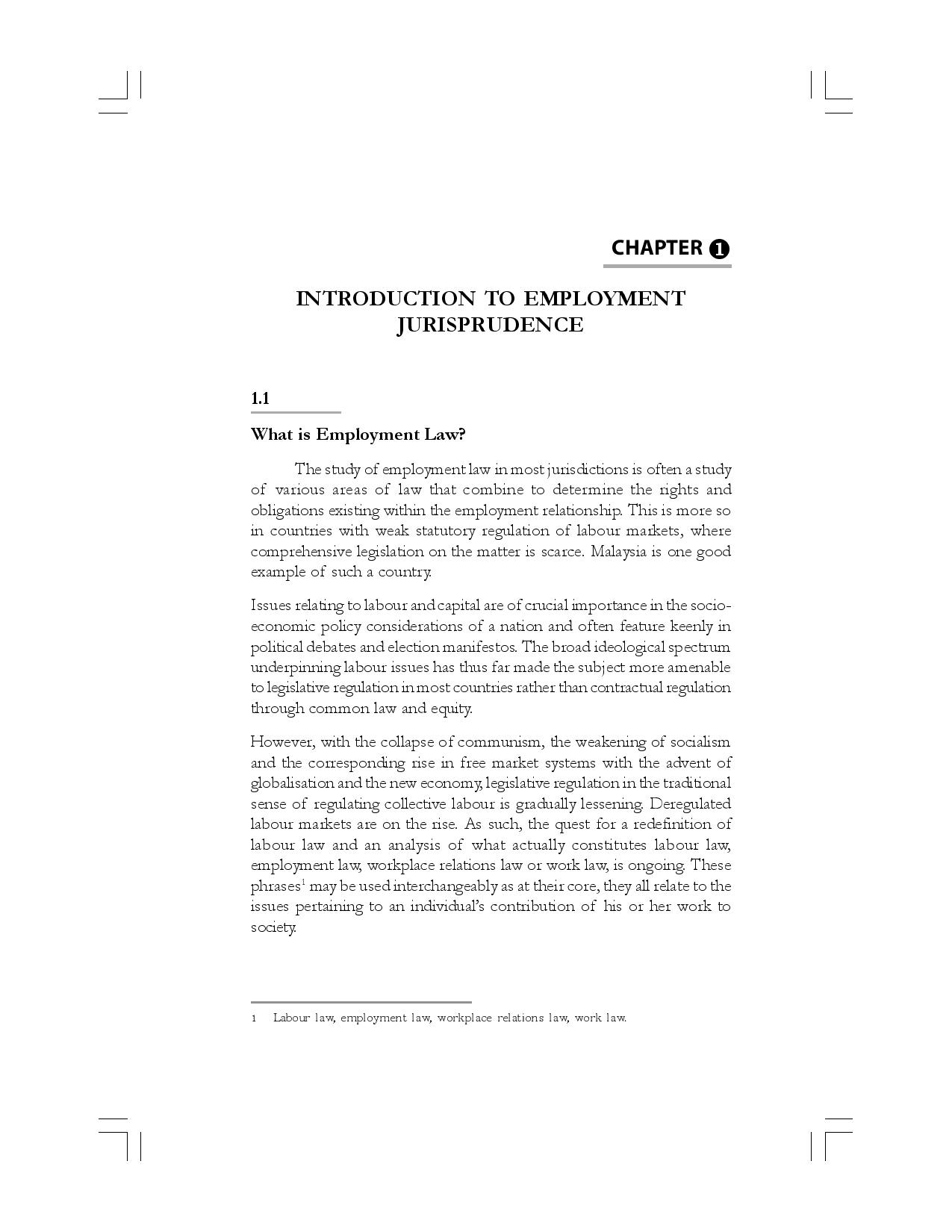 CHAPTER 1

INTRODUCTION TO EMPLOYMENT JURISPRUDENCE

1.1

What is Employment Law?

The study of employment law in most jurisdictions is often a study of various areas of law that combine to determine the rights and obligations existing within the employment relationship. This is more so in countries with weak statutory regulation of labour markets, where comprehensive legislation on the matter is scarce. Malaysia is one good example of such a country.

Issues relating to labour and capital are of crucial importance in the socio-economic policy considerations of a nation and often feature keenly in political debates and election manifestos. The broad ideological spectrum underpinning labour issues has thus far made the subject more amenable to legislative regulation in most countries rather than contractual regulation through common law and equity.

However, with the collapse of communism, the weakening of socialism and the corresponding rise in free market systems with the advent of globalisation and the new economy, legislative regulation in the traditional sense of regulating collective labour is gradually lessening. Deregulated labour markets are on the rise. As such, the quest for a redefinition of labour law and an analysis of what actually constitutes labour law, employment law, workplace relations law or work law, is ongoing. These phrases$^1$ may be used interchangeably as at their core, they all relate to the issues pertaining to an individual's contribution of his or her work to society.

1 Labour law, employment law, workplace relations law, work law.